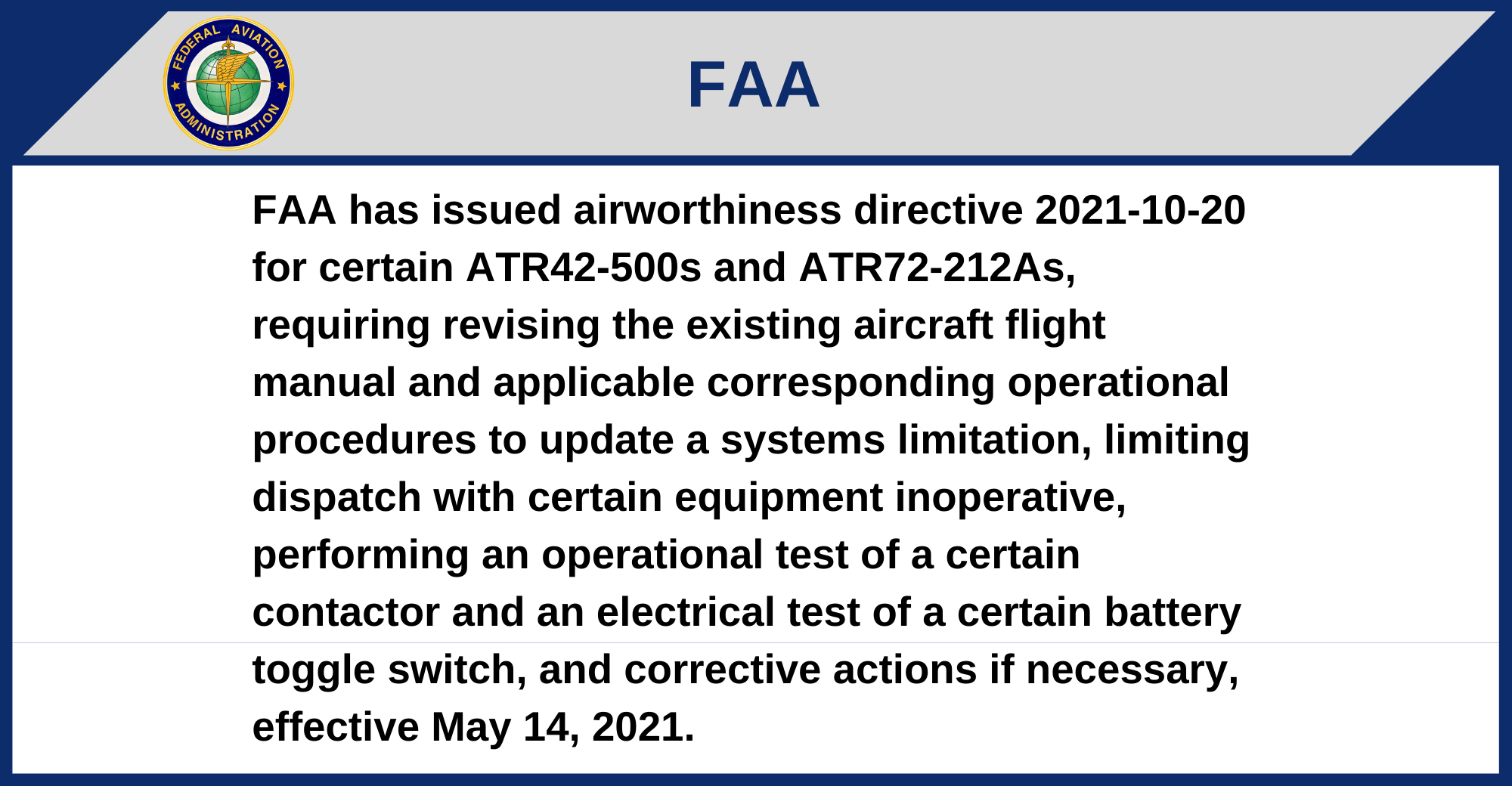 FEDERAL AVIATION ADMINISTRATION

FAA

FAA has issued airworthiness directive 2021-10-20 for certain ATR42-500s and ATR72-212As, requiring revising the existing aircraft flight manual and applicable corresponding operational procedures to update a systems limitation, limiting dispatch with certain equipment inoperative, performing an operational test of a certain contactor and an electrical test of a certain battery toggle switch, and corrective actions if necessary, effective May 14, 2021.